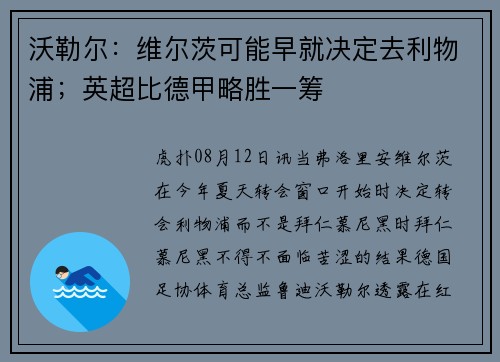 沃勒尔：维尔茨可能早就决定去利物浦；英超比德甲略胜一筹

虎扑08月12日讯当弗洛里安维尔茨在今年夏天转会窗口开始时决定转会利物浦而不是拜仁慕尼黑时拜仁慕尼黑不得不面临苦涩的结果德国足协体育总监鲁迪沃勒尔透露在红